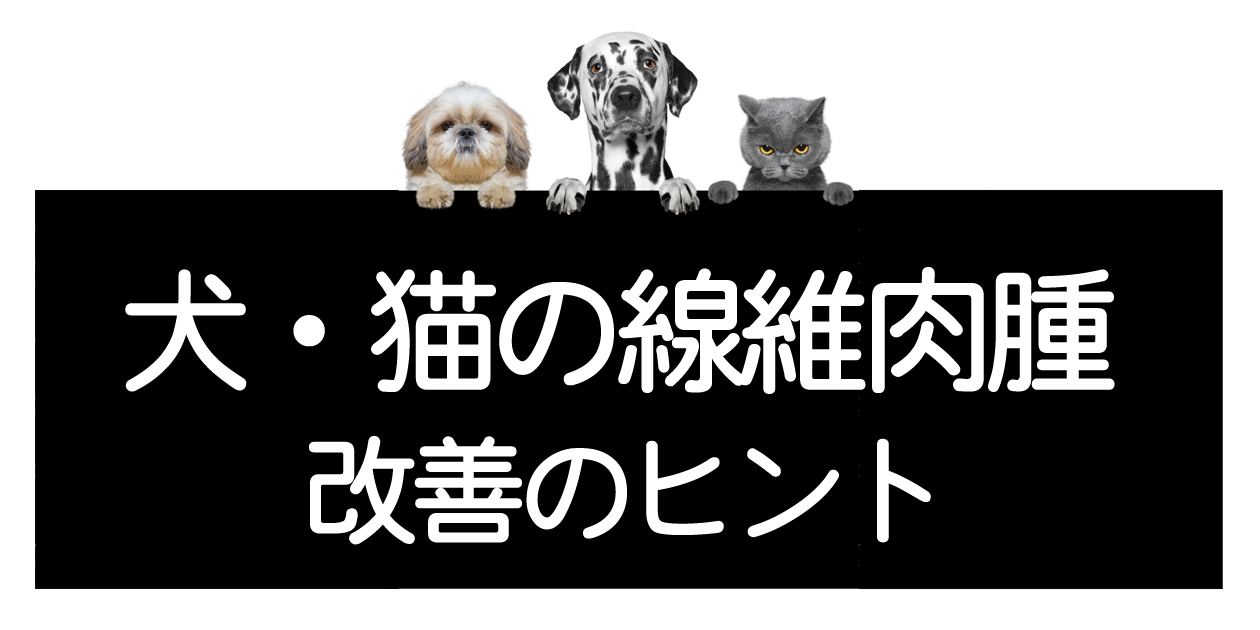 犬・猫の線維肉腫
改善のヒント